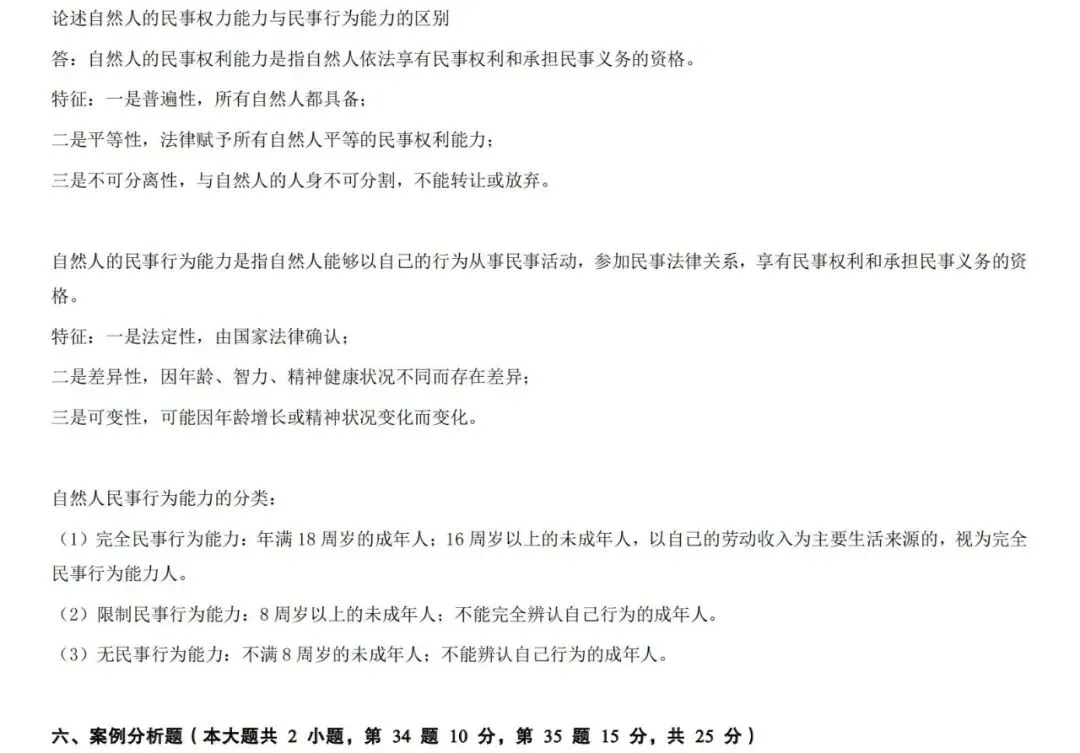 论述自然人的民事权力能力与民事行为能力的区别

答：自然人的民事权利能力是指自然人依法享有民事权利和承担民事义务的资格。

特征：一是普遍性，所有自然人都具备；

二是平等性，法律赋予所有自然人平等的民事权利能力；

三是不可分离性，与自然人的人身不可分割，不能转让或放弃。

自然人的民事行为能力是指自然人能够以自己的行为从事民事活动，参加民事法律关系，享有民事权利和承担民事义务的资格。

特征：一是法定性，由国家法律确认；

二是差异性，因年龄、智力、精神健康状况不同而存在差异；

三是可变性，可能因年龄增长或精神状况变化而变化。

自然人民事行为能力的分类：

（1）完全民事行为能力：年满 18 周岁的成年人；16 周岁以上的未成年人，以自己的劳动收入为主要生活来源的，视为完全民事行为能力人。

（2）限制民事行为能力：8 周岁以上的未成年人；不能完全辨认自己行为的成年人。

（3）无民事行为能力：不满 8 周岁的未成年人；不能辨认自己行为的成年人。

六、案例分析题（本大题共 2 小题，第 34 题 10 分，第 35 题 15 分，共 25 分）